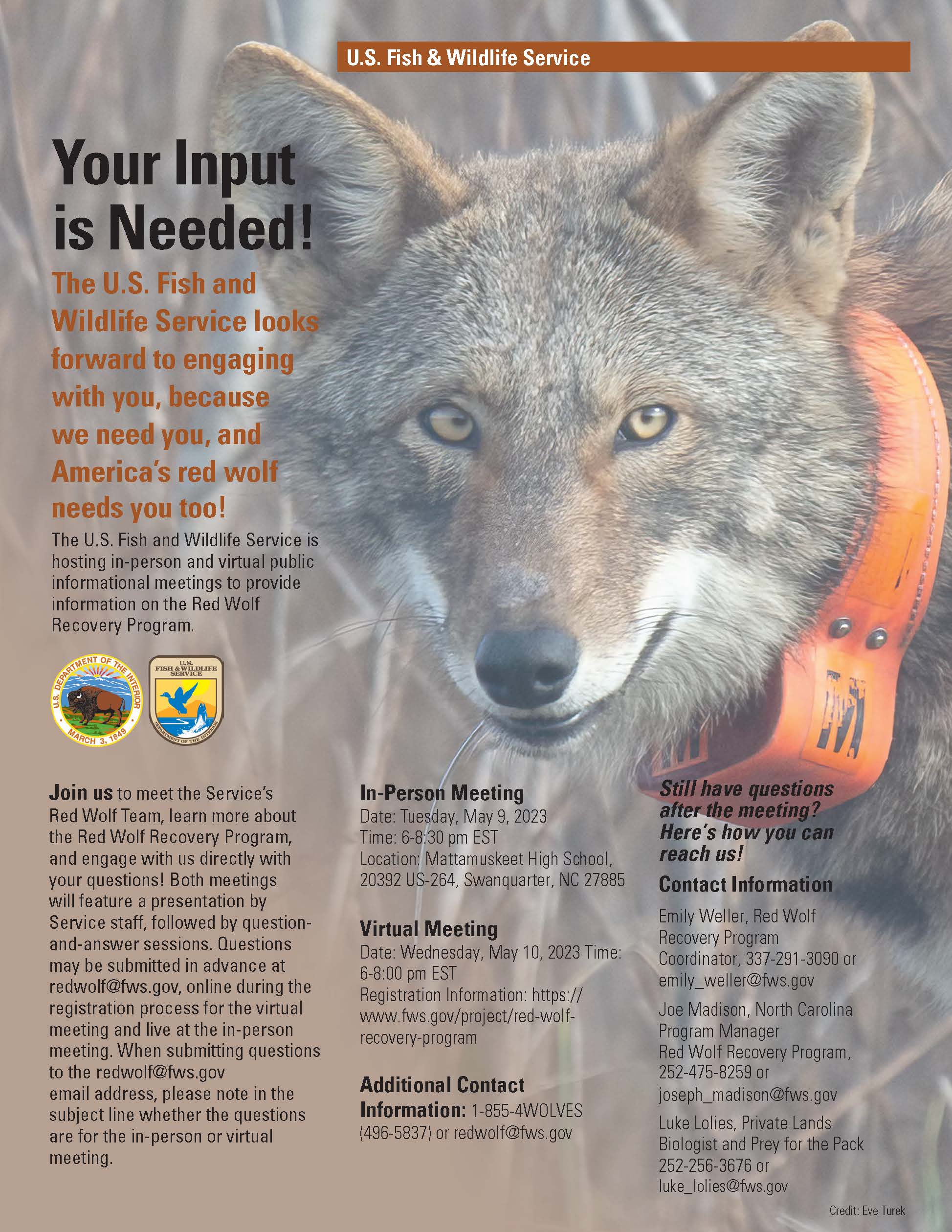 U.S. Fish & Wildlife Service

Your Input is Needed!

The U.S. Fish and Wildlife Service looks forward to engaging with you, because we need you, and America's red wolf needs you too!

The U.S. Fish and Wildlife Service is hosting in-person and virtual public informational meetings to provide information on the Red Wolf Recovery Program.

U.S. DEPARTMENT OF THE INTERIOR MARCH 3, 1849

U.S. FISH & WILDLIFE SERVICE DEPARTMENT OF THE INTERIOR

Join us to meet the Service's Red Wolf Team, learn more about the Red Wolf Recovery Program, and engage with us directly with your questions! Both meetings will feature a presentation by Service staff, followed by question-and-answer sessions. Questions may be submitted in advance at redwolf@fws.gov, online during the registration process for the virtual meeting and live at the in-person meeting. When submitting questions to the redwolf@fws.gov email address, please note in the subject line whether the questions are for the in-person or virtual meeting.

In-Person Meeting
Date: Tuesday, May 9, 2023
Time: 6-8:30 pm EST
Location: Mattamuskeet High School, 20392 US-264, Swanquarter, NC 27885

Virtual Meeting
Date: Wednesday, May 10, 2023 Time: 6-8:00 pm EST
Registration Information: https://www.fws.gov/project/red-wolf-recovery-program

Additional Contact Information: 1-855-4WOLVES (496-5837) or redwolf@fws.gov

Still have questions after the meeting? Here's how you can reach us!

Contact Information

Emily Weller, Red Wolf Recovery Program Coordinator, 337-291-3090 or emily_weller@fws.gov

Joe Madison, North Carolina Program Manager Red Wolf Recovery Program, 252-475-8259 or joseph_madison@fws.gov

Luke Lolies, Private Lands Biologist and Prey for the Pack 252-256-3676 or luke_lolies@fws.gov

Credit: Eve Turek